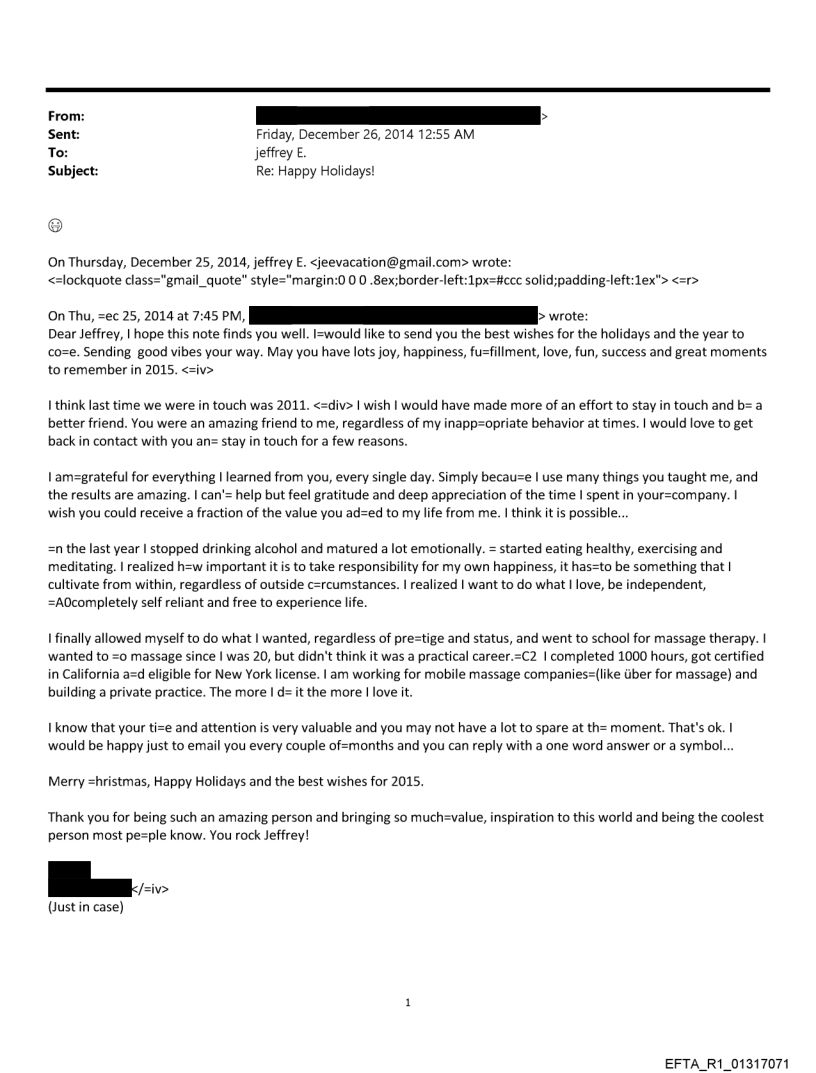 From: >
Sent: Friday, December 26, 2014 12:55 AM
To: jeffrey E.
Subject: Re: Happy Holidays!

On Thursday, December 25, 2014, jeffrey E. <jeevacation@gmail.com> wrote:
<=lockquote class="gmail_quote" style="margin:0 0 0 .8ex;border-left:1px=#ccc solid;padding-left:1ex"> <=r>

On Thu, =ec 25, 2014 at 7:45 PM, > wrote:
Dear Jeffrey, I hope this note finds you well. I=would like to send you the best wishes for the holidays and the year to co=e. Sending good vibes your way. May you have lots joy, happiness, fu=fillment, love, fun, success and great moments to remember in 2015. <=iv>

I think last time we were in touch was 2011. <=div> I wish I would have made more of an effort to stay in touch and b= a better friend. You were an amazing friend to me, regardless of my inapp=opriate behavior at times. I would love to get back in contact with you an= stay in touch for a few reasons.

I am=grateful for everything I learned from you, every single day. Simply becau=e I use many things you taught me, and the results are amazing. I can'= help but feel gratitude and deep appreciation of the time I spent in your=company. I wish you could receive a fraction of the value you ad=ed to my life from me. I think it is possible...

=n the last year I stopped drinking alcohol and matured a lot emotionally. = started eating healthy, exercising and meditating. I realized h=w important it is to take responsibility for my own happiness, it has=to be something that I cultivate from within, regardless of outside c=rcumstances. I realized I want to do what I love, be independent, =A0completely self reliant and free to experience life.

I finally allowed myself to do what I wanted, regardless of pre=tige and status, and went to school for massage therapy. I wanted to =o massage since I was 20, but didn't think it was a practical career.=C2 I completed 1000 hours, got certified in California a=d eligible for New York license. I am working for mobile massage companies=(like über for massage) and building a private practice. The more I d= it the more I love it.

I know that your ti=e and attention is very valuable and you may not have a lot to spare at th= moment. That's ok. I would be happy just to email you every couple of=months and you can reply with a one word answer or a symbol...

Merry =hristmas, Happy Holidays and the best wishes for 2015.

Thank you for being such an amazing person and bringing so much=value, inspiration to this world and being the coolest person most pe=ple know. You rock Jeffrey!

</=iv>
(Just in case)

1

EFTA_R1_01317071